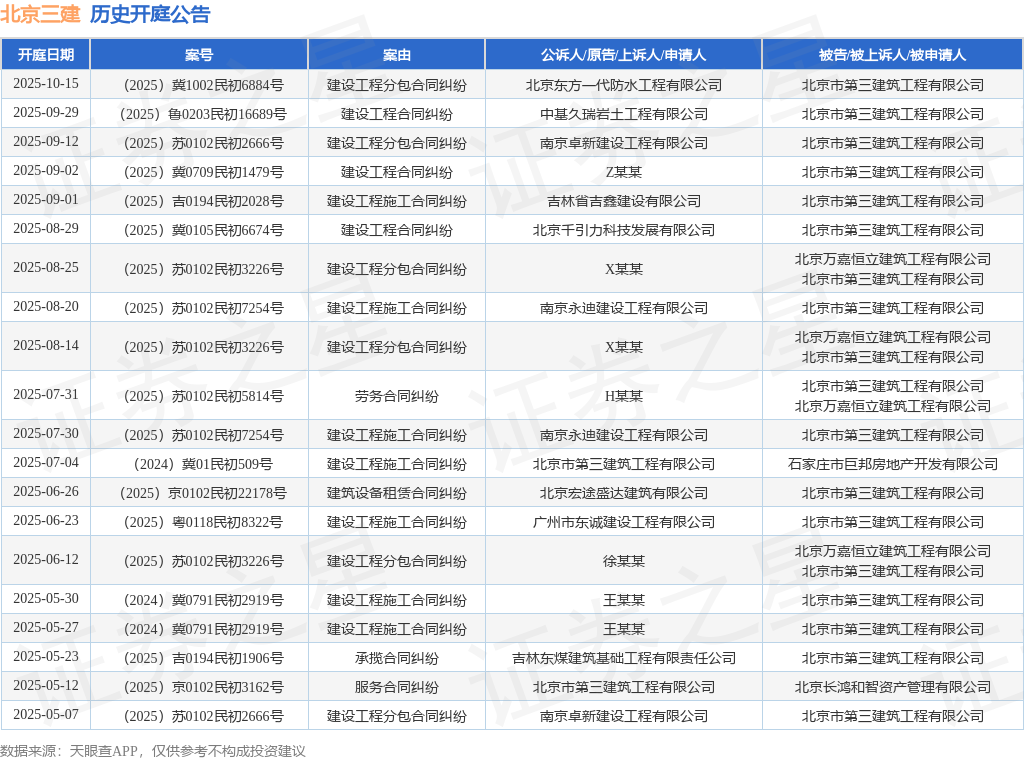 北京三建 历史开庭公告

| 开庭日期 | 案号 | 案由 | 公诉人/原告/上诉人/申请人 | 被告/被上诉人/被申请人 |
|---|---|---|---|---|
| 2025-10-15 | （2025）冀1002民初6884号 | 建设工程分包合同纠纷 | 北京东方一代防水工程有限公司 | 北京市第三建筑工程有限公司 |
| 2025-09-29 | （2025）鲁0203民初16689号 | 建设工程合同纠纷 | 中基久瑞岩土工程有限公司 | 北京市第三建筑工程有限公司 |
| 2025-09-12 | （2025）苏0102民初2666号 | 建设工程分包合同纠纷 | 南京卓新建设工程有限公司 | 北京市第三建筑工程有限公司 |
| 2025-09-02 | （2025）冀0709民初1479号 | 建设工程合同纠纷 | Z某某 | 北京市第三建筑工程有限公司 |
| 2025-09-01 | （2025）吉0194民初2028号 | 建设工程施工合同纠纷 | 吉林省吉鑫建设有限公司 | 北京市第三建筑工程有限公司 |
| 2025-08-29 | （2025）冀0105民初6674号 | 建设工程合同纠纷 | 北京千引力科技发展有限公司 | 北京市第三建筑工程有限公司 |
| 2025-08-25 | （2025）苏0102民初3226号 | 建设工程分包合同纠纷 | X某某 | 北京万嘉恒立建筑工程有限公司 北京市第三建筑工程有限公司 |
| 2025-08-20 | （2025）苏0102民初7254号 | 建设工程施工合同纠纷 | 南京永迪建设工程有限公司 | 北京市第三建筑工程有限公司 |
| 2025-08-14 | （2025）苏0102民初3226号 | 建设工程分包合同纠纷 | X某某 | 北京万嘉恒立建筑工程有限公司 北京市第三建筑工程有限公司 |
| 2025-07-31 | （2025）苏0102民初5814号 | 劳务合同纠纷 | H某某 | 北京市第三建筑工程有限公司 北京万嘉恒立建筑工程有限公司 |
| 2025-07-30 | （2025）苏0102民初7254号 | 建设工程施工合同纠纷 | 南京永迪建设工程有限公司 | 北京市第三建筑工程有限公司 |
| 2025-07-04 | （2024）冀01民初509号 | 建设工程施工合同纠纷 | 北京市第三建筑工程有限公司 | 石家庄市巨邦房地产开发有限公司 |
| 2025-06-26 | （2025）京0102民初22178号 | 建筑设备租赁合同纠纷 | 北京宏途盛达建筑有限公司 | 北京市第三建筑工程有限公司 |
| 2025-06-23 | （2025）粤0118民初8322号 | 建设工程施工合同纠纷 | 广州市东诚建设工程有限公司 | 北京市第三建筑工程有限公司 |
| 2025-06-12 | （2025）苏0102民初3226号 | 建设工程分包合同纠纷 | 徐某某 | 北京万嘉恒立建筑工程有限公司 北京市第三建筑工程有限公司 |
| 2025-05-30 | （2024）冀0791民初2919号 | 建设工程施工合同纠纷 | 王某某 | 北京市第三建筑工程有限公司 |
| 2025-05-27 | （2024）冀0791民初2919号 | 建设工程施工合同纠纷 | 王某某 | 北京市第三建筑工程有限公司 |
| 2025-05-23 | （2025）吉0194民初1906号 | 承揽合同纠纷 | 吉林东煤建筑基础工程有限责任公司 | 北京市第三建筑工程有限公司 |
| 2025-05-12 | （2025）京0102民初3162号 | 服务合同纠纷 | 北京市第三建筑工程有限公司 | 北京长鸿和智资产管理有限公司 |
| 2025-05-07 | （2025）苏0102民初2666号 | 建设工程分包合同纠纷 | 南京卓新建设工程有限公司 | 北京市第三建筑工程有限公司 |

数据来源：天眼查APP，仅供参考不构成投资建议